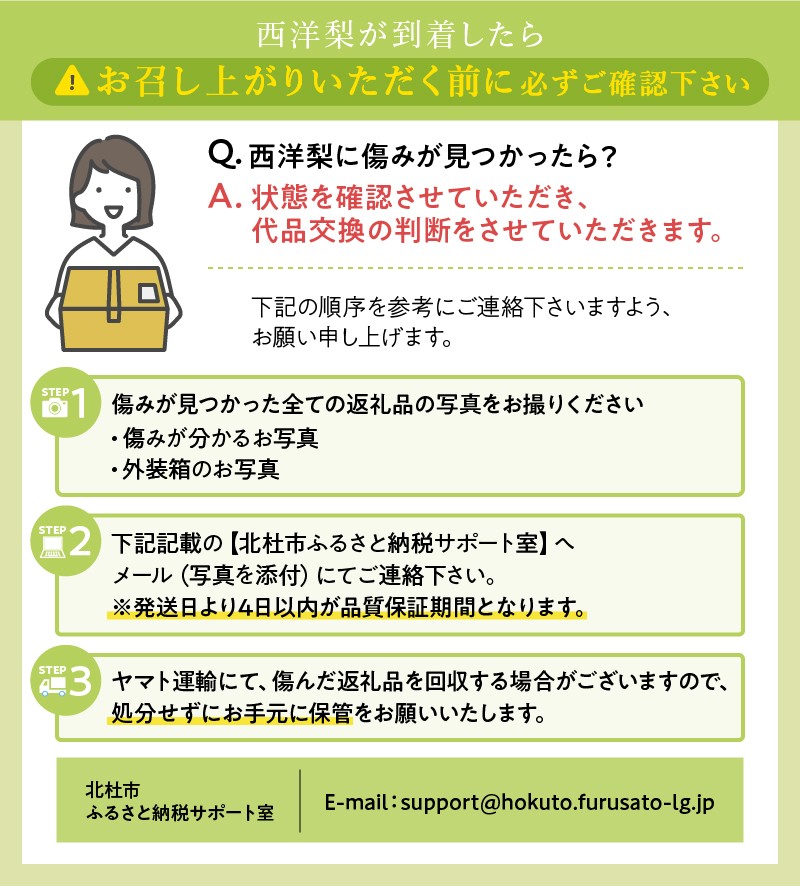 西洋梨が到着したら

お召し上がりいただく前に必ずご確認下さい

Q. 西洋梨に傷みが見つかったら？

A. 状態を確認させていただき、代品交換の判断をさせていただきます。

下記の順序を参考にご連絡下さいますよう、お願い申し上げます。

STEP 1 傷みが見つかった全ての返礼品の写真をお撮りください
・傷みが分かるお写真
・外装箱のお写真

STEP 2 下記記載の【北杜市ふるさと納税サポート室】へメール（写真を添付）にてご連絡下さい。
※発送日より4日以内が品質保証期間となります。

STEP 3 ヤマト運輸にて、傷んだ返礼品を回収する場合がございますので、処分せずにお手元に保管をお願いいたします。

北杜市
ふるさと納税サポート室

E-mail：support@hokuto.furusato-lg.jp